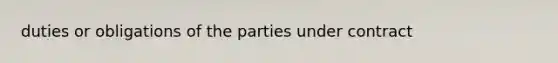 duties or obligations of the parties under contract